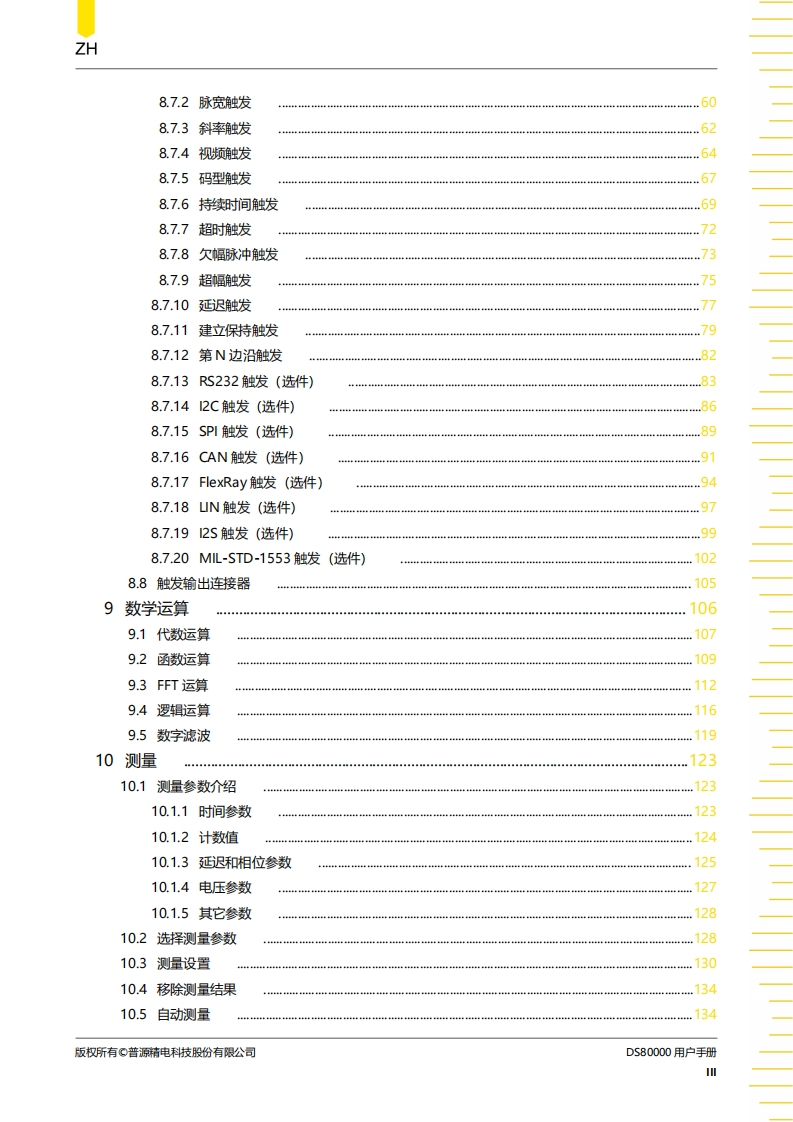 ZH

8.7.2 脉宽触发 ........ 60
8.7.3 斜率触发 ........ 62
8.7.4 视频触发 ........ 64
8.7.5 码型触发 ........ 67
8.7.6 持续时间触发 ........ 69
8.7.7 超时触发 ........ 72
8.7.8 欠幅脉冲触发 ........ 73
8.7.9 超幅触发 ........ 75
8.7.10 延迟触发 ........ 77
8.7.11 建立保持触发 ........ 79
8.7.12 第 N 边沿触发 ........ 82
8.7.13 RS232 触发（选件） ........ 83
8.7.14 I2C 触发（选件） ........ 86
8.7.15 SPI 触发（选件） ........ 89
8.7.16 CAN 触发（选件） ........ 91
8.7.17 FlexRay 触发（选件） ........ 94
8.7.18 LIN 触发（选件） ........ 97
8.7.19 I2S 触发（选件） ........ 99
8.7.20 MIL-STD-1553 触发（选件） ........ 102
8.8 触发输出连接器 ........ 105
9 数学运算 ........ 106
9.1 代数运算 ........ 107
9.2 函数运算 ........ 109
9.3 FFT 运算 ........ 112
9.4 逻辑运算 ........ 116
9.5 数字滤波 ........ 119
10 测量 ........ 123
10.1 测量参数介绍 ........ 123
10.1.1 时间参数 ........ 123
10.1.2 计数值 ........ 124
10.1.3 延迟和相位参数 ........ 125
10.1.4 电压参数 ........ 127
10.1.5 其它参数 ........ 128
10.2 选择测量参数 ........ 128
10.3 测量设置 ........ 130
10.4 移除测量结果 ........ 134
10.5 自动测量 ........ 134

版权所有©普源精电科技股份有限公司

DS80000 用户手册

III